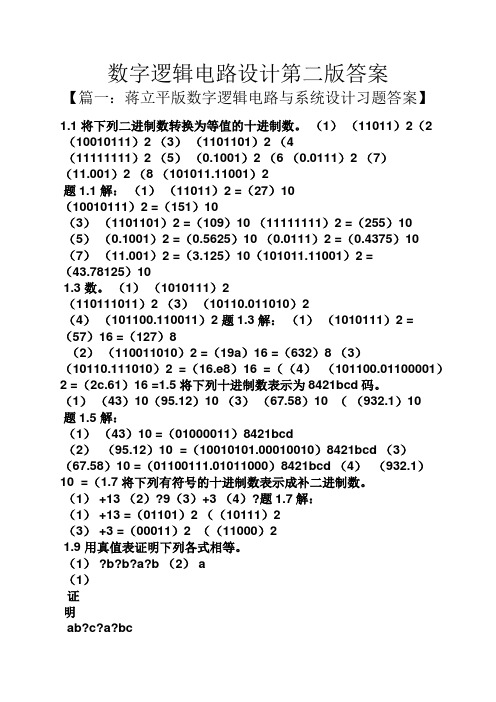 数字逻辑电路设计第二版答案

【篇一：蒋立平版数字逻辑电路与系统设计习题答案】

1.1 将下列二进制数转换为等值的十进制数。（1）（11011）2（2（10010111）2（3）（1101101）2（4（11111111）2（5）（0.1001）2（6（0.0111）2（7）（11.001）2（8（101011.11001）2
题 1.1 解：（1）（11011）2 =（27）10
（10010111）2 =（151）10
（3）（1101101）2 =（109）10（11111111）2 =（255）10
（5）（0.1001）2 =（0.5625）10（0.0111）2 =（0.4375）10
（7）（11.001）2 =（3.125）10（101011.11001）2 =（43.78125）10
1.3 数。（1）（1010111）2
（110111011）2（3）（10110.011010）2
（4）（101100.110011）2 题 1.3 解：（1）（1010111）2 =（57）16 =（127）8
（2）（110011010）2 =（19a）16 =（632）8（3）（10110.111010）2 =（16.e8）16 =（（4）（101100.01100001）2 =（2c.61）16 =1.5 将下列十进制数表示为 8421bcd 码。
（1）（43）10（95.12）10（3）（67.58）10（（932.1）10
题 1.5 解：
（1）（43）10 =（01000011）8421bcd
（2）（95.12）10 =（10010101.00010010）8421bcd（3）（67.58）10 =（01100111.01011000）8421bcd（4）（932.1）10 =（1.7 将下列有符号的十进制数表示成补二进制数。
（1）+13（2）?9（3）+3（4）?题 1.7 解：
（1）+13 =（01101）2（（10111）2
（3）+3 =（00011）2（（11000）2
1.9 用真值表证明下列各式相等。
（1）?b?b?a?b（2）a
（1）
证
明
ab?c?a?bc